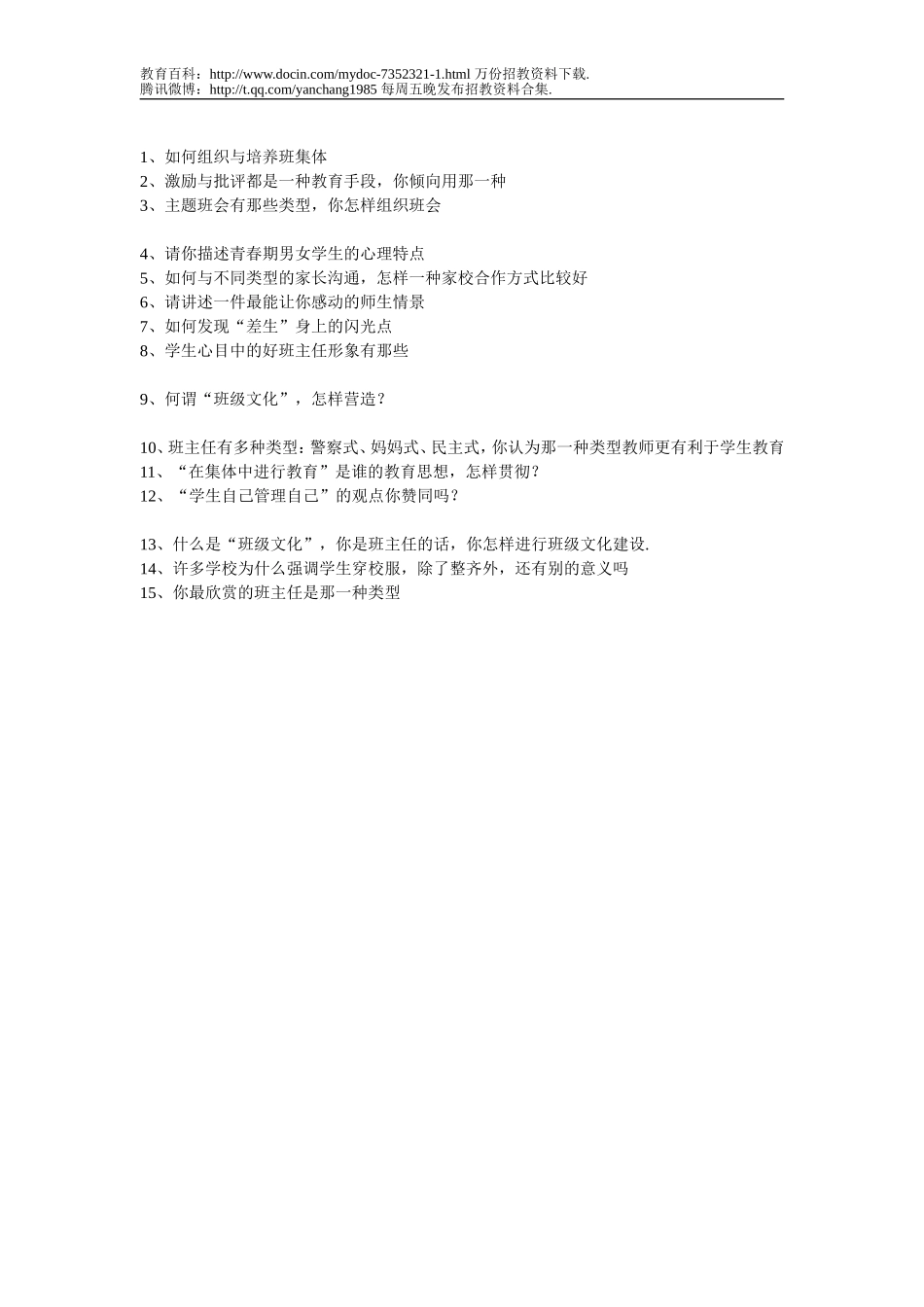 教育百科：http://www.docin.com/mydoc-7352321-1.html 万份招教资料下载.
腾讯微博：http://t.qq.com/yanchang1985 每周五晚发布招教资料合集.

1、如何组织与培养班集体
2、激励与批评都是一种教育手段，你倾向用那一种
3、主题班会有那些类型，你怎样组织班会

4、请你描述青春期男女学生的心理特点
5、如何与不同类型的家长沟通，怎样一种家校合作方式比较好
6、请讲述一件最能让你感动的师生情景
7、如何发现“差生”身上的闪光点
8、学生心目中的好班主任形象有那些

9、何谓“班级文化”，怎样营造？

10、班主任有多种类型：警察式、妈妈式、民主式，你认为那一种类型教师更有利于学生教育
11、“在集体中进行教育”是谁的教育思想，怎样贯彻？
12、“学生自己管理自己”的观点你赞同吗？

13、什么是“班级文化”，你是班主任的话，你怎样进行班级文化建设.
14、许多学校为什么强调学生穿校服，除了整齐外，还有别的意义吗
15、你最欣赏的班主任是那一种类型